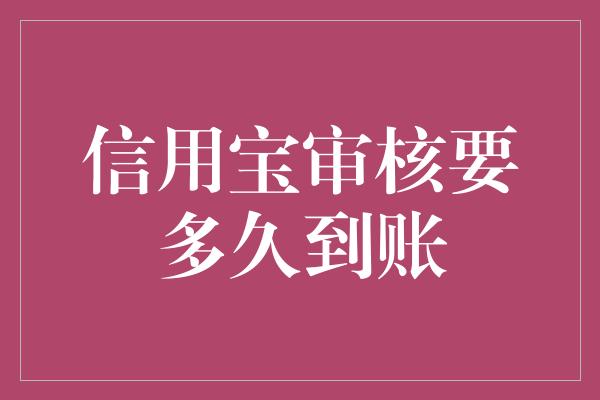 信用宝审核要多久到账